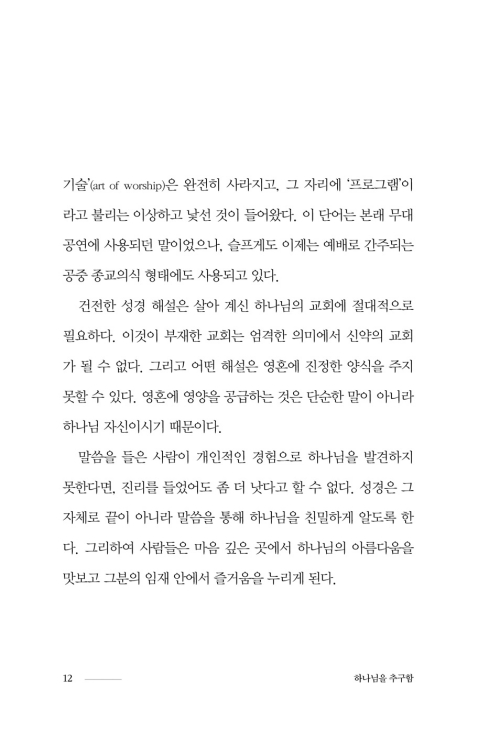 기술'(art of worship)은 완전히 사라지고, 그 자리에 '프로그램'이라고 불리는 이상하고 낯선 것이 들어왔다. 이 단어는 본래 무대 공연에 사용되던 말이었으나, 슬프게도 이제는 예배로 간주되는 공중 종교의식 형태에도 사용되고 있다.

건전한 성경 해설은 살아 계신 하나님의 교회에 절대적으로 필요하다. 이것이 부재한 교회는 엄격한 의미에서 신약의 교회가 될 수 없다. 그리고 어떤 해설은 영혼에 진정한 양식을 주지 못할 수 있다. 영혼에 영양을 공급하는 것은 단순한 말이 아니라 하나님 자신이시기 때문이다.

말씀을 들은 사람이 개인적인 경험으로 하나님을 발견하지 못한다면, 진리를 들었어도 좀 더 낫다고 할 수 없다. 성경은 그 자체로 끝이 아니라 말씀을 통해 하나님을 친밀하게 알도록 한다. 그리하여 사람들은 마음 깊은 곳에서 하나님의 아름다움을 맛보고 그분의 임재 안에서 즐거움을 누리게 된다.

12

하나님을 추구함